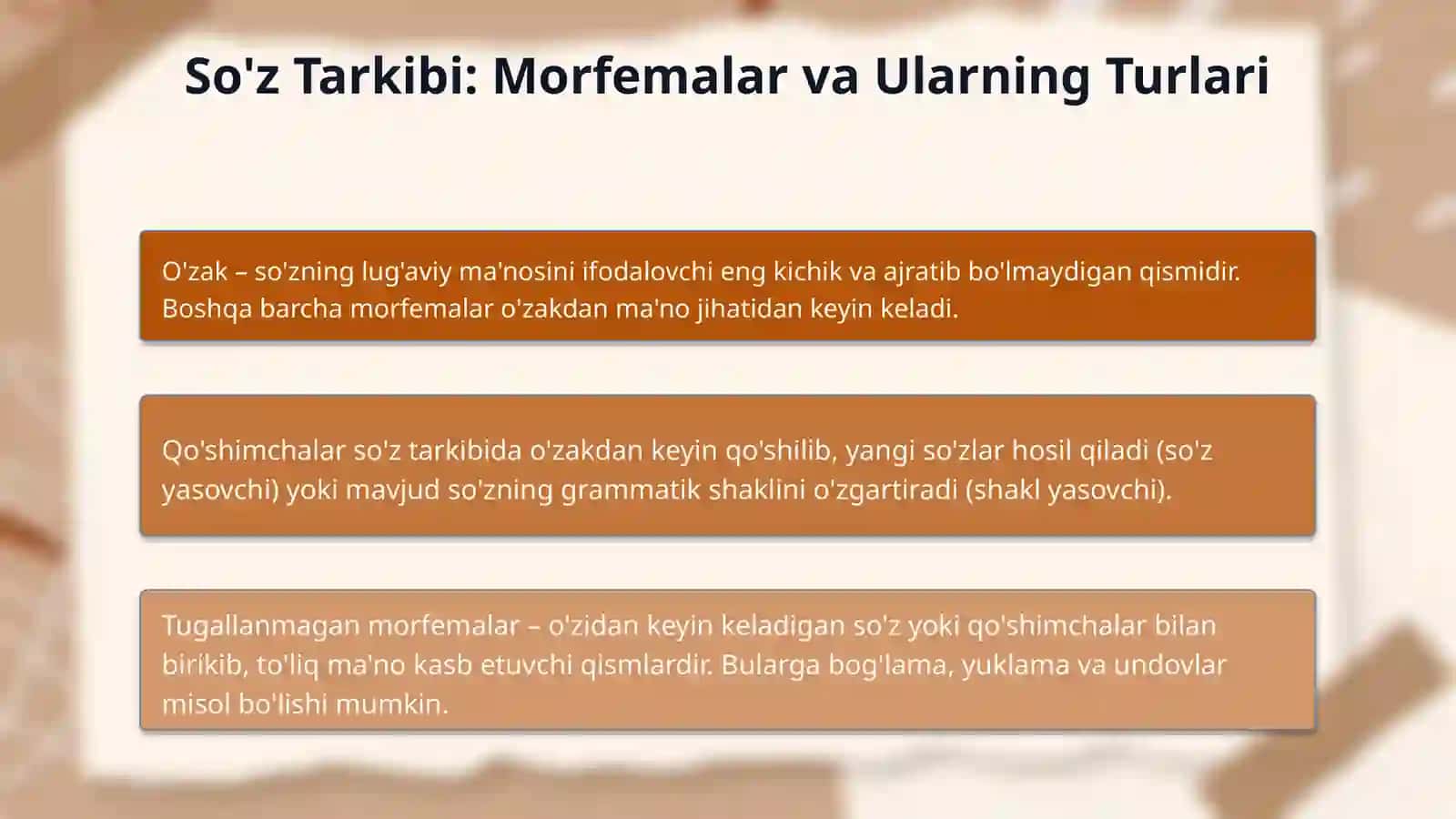 So'z Tarkibi: Morfemalar va Ularning Turlari

O'zak – so'zning lug'aviy ma'nosini ifodalovchi eng kichik va ajratib bo'lmaydigan qismidir. Boshqa barcha morfemalar o'zakdan ma'no jihatidan keyin keladi.

Qo'shimchalar so'z tarkibida o'zakdan keyin qo'shilib, yangi so'zlar hosil qiladi (so'z yasovchi) yoki mavjud so'zning grammatik shaklini o'zgartiradi (shakl yasovchi).

Tugallanmagan morfemalar – o'zidan keyin keladigan so'z yoki qo'shimchalar bilan birikib, to'liq ma'no kasb etuvchi qismlardir. Bularga bog'lama, yuklama va undovlar misol bo'lishi mumkin.